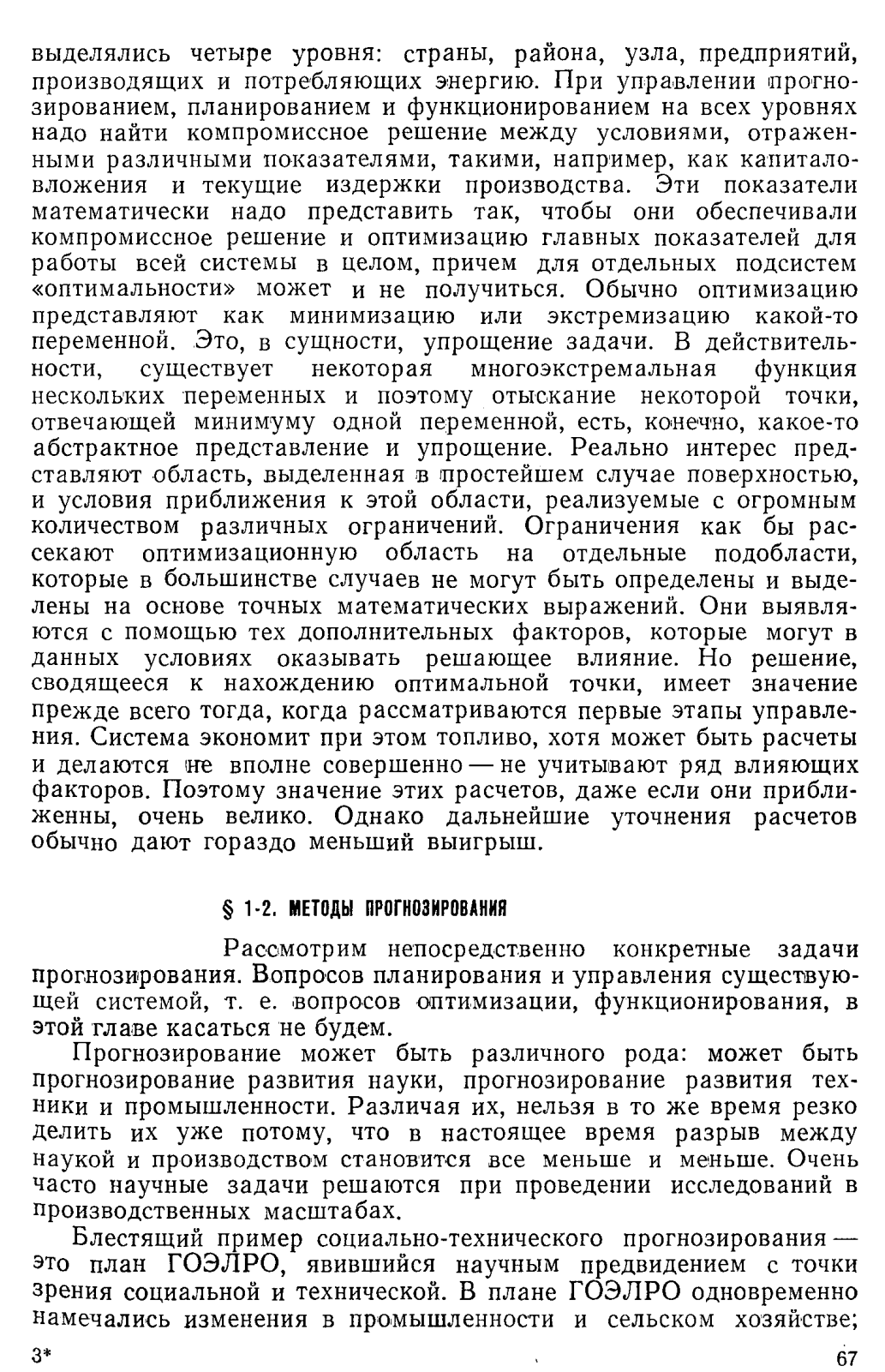 выделялись четыре уровня: страны, района, узла, предприятий, производящих и потребляющих энергию. При управлении прогнозированием, планированием и функционированием на всех уровнях надо найти компромиссное решение между условиями, отраженными различными показателями, такими, например, как капиталовложения и текущие издержки производства. Эти показатели математически надо представить так, чтобы они обеспечивали компромиссное решение и оптимизацию главных показателей для работы всей системы в целом, причем для отдельных подсистем «оптимальности» может и не получиться. Обычно оптимизацию представляют как минимизацию или экстремизацию какой-то переменной. Это, в сущности, упрощение задачи. В действительности, существует некоторая многоэкстремальная функция нескольких переменных и поэтому отыскание некоторой точки, отвечающей минимуму одной переменной, есть, конечно, какое-то абстрактное представление и упрощение. Реально интерес представляют область, выделенная в простейшем случае поверхностью, и условия приближения к этой области, реализуемые с огромным количеством различных ограничений. Ограничения как бы рассекают оптимизационную область на отдельные подобласти, которые в большинстве случаев не могут быть определены и выделены на основе точных математических выражений. Они выявляются с помощью тех дополнительных факторов, которые могут в данных условиях оказывать решающее влияние. Но решение, сводящееся к нахождению оптимальной точки, имеет значение прежде всего тогда, когда рассматриваются первые этапы управления. Система экономит при этом топливо, хотя может быть расчеты и делаются не вполне совершенно — не учитывают ряд влияющих факторов. Поэтому значение этих расчетов, даже если они приближенны, очень велико. Однако дальнейшие уточнения расчетов обычно дают гораздо меньший выигрыш.

§ 1-2. МЕТОДЫ ПРОГНОЗИРОВАНИЯ

Рассмотрим непосредственно конкретные задачи прогнозирования. Вопросов планирования и управления существующей системой, т. е. вопросов оптимизации, функционирования, в этой главе касаться не будем.

Прогнозирование может быть различного рода: может быть прогнозирование развития науки, прогнозирование развития техники и промышленности. Различая их, нельзя в то же время резко делить их уже потому, что в настоящее время разрыв между наукой и производством становится все меньше и меньше. Очень часто научные задачи решаются при проведении исследований в производственных масштабах.

Блестящий пример социально-технического прогнозирования — это план ГОЭЛРО, явившийся научным предвидением с точки зрения социальной и технической. В плане ГОЭЛРО одновременно намечались изменения в промышленности и сельском хозяйстве;

3*

67